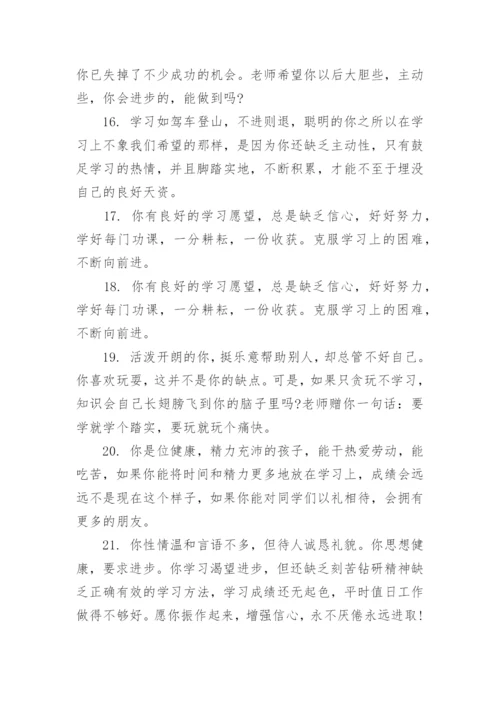 你已失掉了不少成功的机会。老师希望你以后大胆些，主动些，你会进步的，能做到吗?

16. 学习如驾车登山，不进则退，聪明的你之所以在学习上不象我们希望的那样，是因为你还缺乏主动性，只有鼓足学习的热情，并且脚踏实地，不断积累，才能不至于埋没自己的良好天资。

17. 你有良好的学习愿望，总是缺乏信心，好好努力，学好每门功课，一分耕耘，一份收获。克服学习上的困难，不断向前进。

18. 你有良好的学习愿望，总是缺乏信心，好好努力，学好每门功课，一分耕耘，一份收获。克服学习上的困难，不断向前进。

19. 活泼开朗的你，挺乐意帮助别人，却总管不好自己。你喜欢玩耍，这并不是你的缺点。可是，如果只贪玩不学习，知识会自己长翅膀飞到你的脑子里吗?老师赠你一句话：要学就学个踏实，要玩就玩个痛快。

20. 你是位健康，精力充沛的孩子，能干热爱劳动，能吃苦，如果你能将时间和精力更多地放在学习上，成绩会远远不是现在这个样子，如果你能对同学们以礼相待，会拥有更多的朋友。

21. 你性情温和言语不多，但待人诚恳礼貌。你思想健康，要求进步。你学习渴望进步，但还缺乏刻苦钻研精神缺乏正确有效的学习方法，学习成绩还无起色，平时值日工作做得不够好。愿你振作起来，增强信心，永不厌倦永远进取!